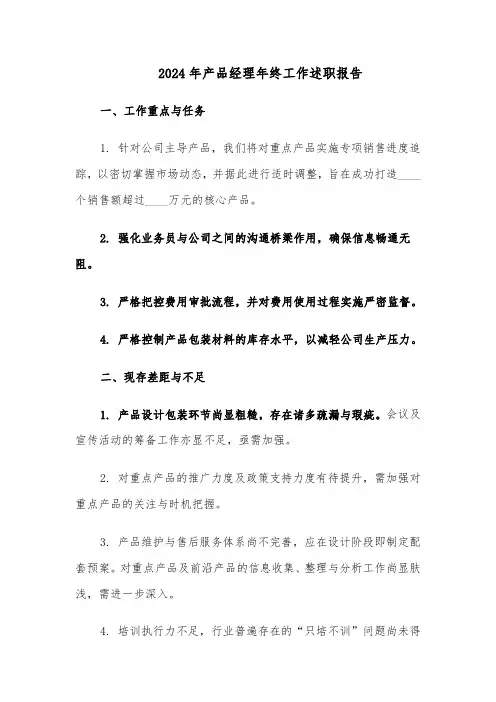 2024年产品经理年终工作述职报告

一、工作重点与任务

1. 针对公司主导产品，我们将对重点产品实施专项销售进度追踪，以密切掌握市场动态，并据此进行适时调整，旨在成功打造____个销售额超过____万元的核心产品。

2. 强化业务员与公司之间的沟通桥梁作用，确保信息畅通无阻。

3. 严格把控费用审批流程，并对费用使用过程实施严密监督。

4. 严格控制产品包装材料的库存水平，以减轻公司生产压力。

二、现存差距与不足

1. 产品设计包装环节尚显粗糙，存在诸多疏漏与瑕疵。会议及宣传活动的筹备工作亦显不足，亟需加强。

2. 对重点产品的推广力度及政策支持力度有待提升，需加强对重点产品的关注与时机把握。

3. 产品维护与售后服务体系尚不完善，应在设计阶段即制定配套预案。对重点产品及前沿产品的信息收集、整理与分析工作尚显肤浅，需进一步深入。

4. 培训执行力不足，行业普遍存在的“只培不训”问题尚未得